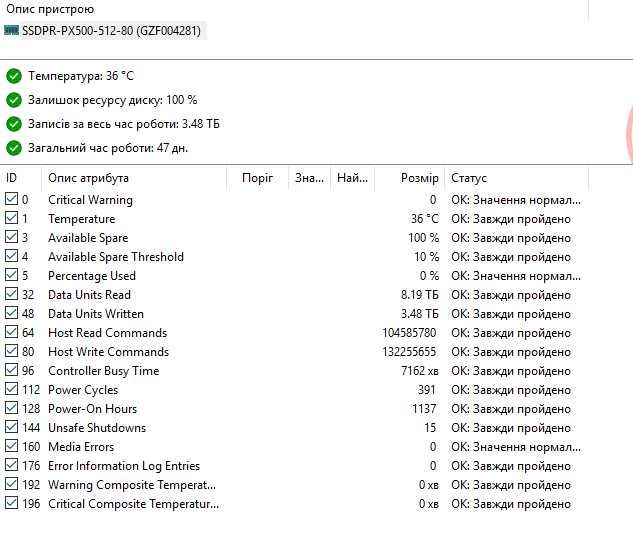 Опис пристрою

SSDPR-PX500-512-80 (GZF004281)

Температура: 36 °C

Залишок ресурсу диску: 100 %

Записів за весь час роботи: 3.48 ТБ

Загальний час роботи: 47 дн.

| ID | Опис атрибута | Поріг | Зна... | Най... | Розмір | Статус |
|---|---|---|---|---|---|---|
| 0 | Critical Warning | | | | 0 | OK: Значення нормал... |
| 1 | Temperature | | | | 36 °C | OK: Завжди пройдено |
| 3 | Available Spare | | | | 100 % | OK: Завжди пройдено |
| 4 | Available Spare Threshold | | | | 10 % | OK: Завжди пройдено |
| 5 | Percentage Used | | | | 0 % | OK: Значення нормал... |
| 32 | Data Units Read | | | | 8.19 ТБ | OK: Завжди пройдено |
| 48 | Data Units Written | | | | 3.48 ТБ | OK: Завжди пройдено |
| 64 | Host Read Commands | | | | 104585780 | OK: Завжди пройдено |
| 80 | Host Write Commands | | | | 132255655 | OK: Завжди пройдено |
| 96 | Controller Busy Time | | | | 7162 хв | OK: Завжди пройдено |
| 112 | Power Cycles | | | | 391 | OK: Завжди пройдено |
| 128 | Power-On Hours | | | | 1137 | OK: Завжди пройдено |
| 144 | Unsafe Shutdowns | | | | 15 | OK: Завжди пройдено |
| 160 | Media Errors | | | | 0 | OK: Значення нормал... |
| 176 | Error Information Log Entries | | | | 0 | OK: Завжди пройдено |
| 192 | Warning Composite Temperat... | | | | 0 хв | OK: Завжди пройдено |
| 196 | Critical Composite Temperatur... | | | | 0 хв | OK: Завжди пройдено |